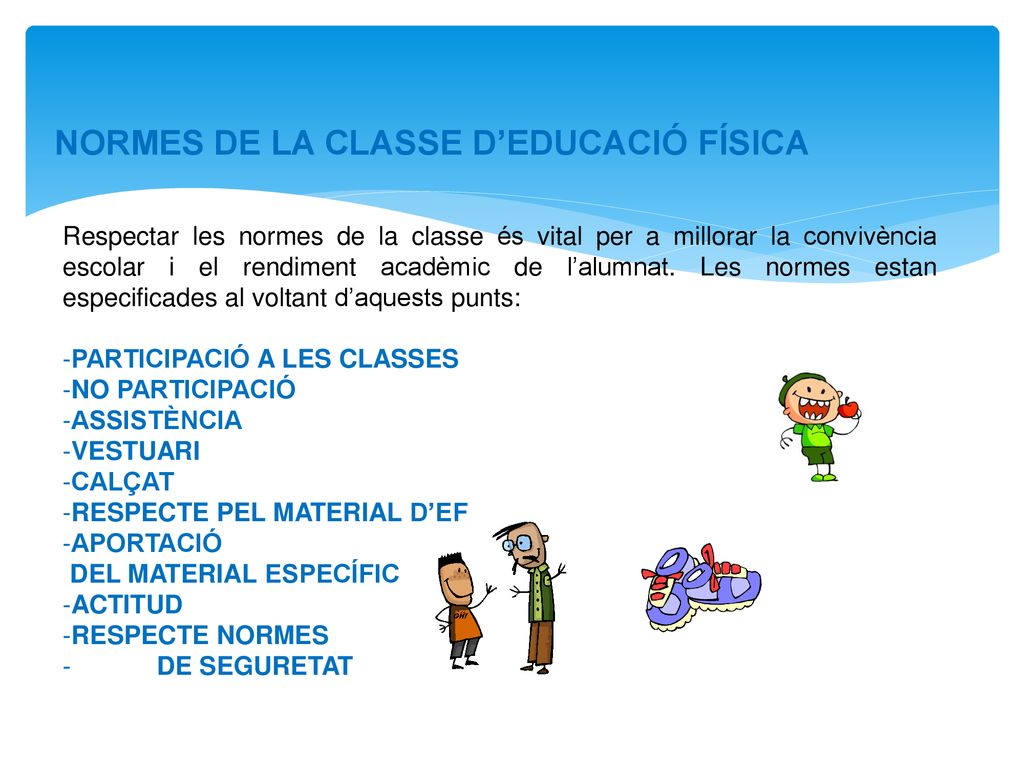 NORMES DE LA CLASSE D’EDUCACIÓ FÍSICA

Respectar les normes de la classe és vital per a millorar la convivència escolar i el rendiment acadèmic de l’alumnat. Les normes estan especificades al voltant d’aquests punts:

-PARTICIPACIÓ A LES CLASSES
-NO PARTICIPACIÓ
-ASSISTÈNCIA
-VESTUARI
-CALÇAT
-RESPECTE PEL MATERIAL D’EF
-APORTACIÓ
DEL MATERIAL ESPECÍFIC
-ACTITUD
-RESPECTE NORMES
- DE SEGURETAT